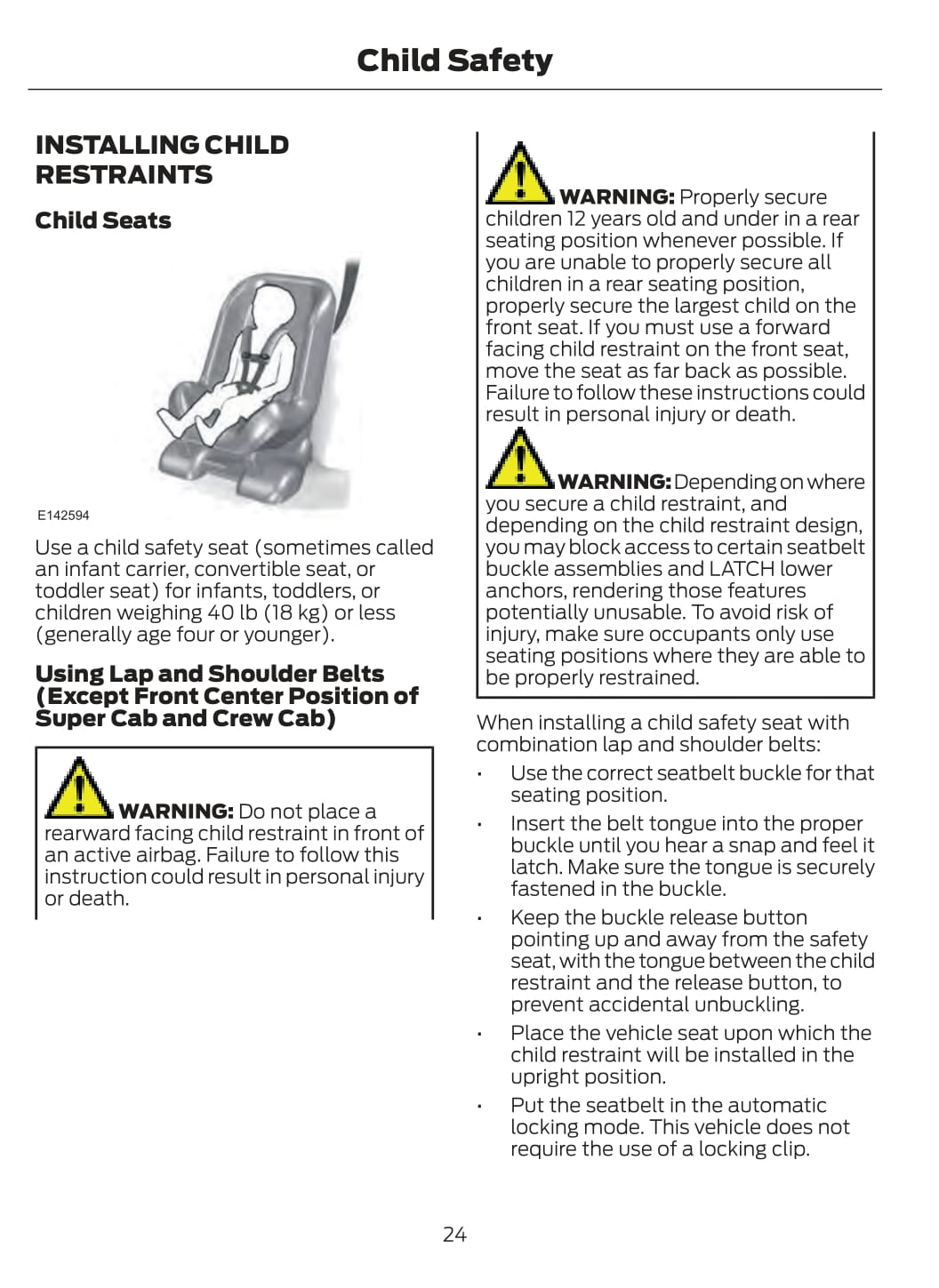 Child Safety

INSTALLING CHILD RESTRAINTS

Child Seats

E142594

Use a child safety seat (sometimes called an infant carrier, convertible seat, or toddler seat) for infants, toddlers, or children weighing 40 lb (18 kg) or less (generally age four or younger).

Using Lap and Shoulder Belts (Except Front Center Position of Super Cab and Crew Cab)

WARNING: Do not place a rearward facing child restraint in front of an active airbag. Failure to follow this instruction could result in personal injury or death.

WARNING: Properly secure children 12 years old and under in a rear seating position whenever possible. If you are unable to properly secure all children in a rear seating position, properly secure the largest child on the front seat. If you must use a forward facing child restraint on the front seat, move the seat as far back as possible. Failure to follow these instructions could result in personal injury or death.

WARNING: Depending on where you secure a child restraint, and depending on the child restraint design, you may block access to certain seatbelt buckle assemblies and LATCH lower anchors, rendering those features potentially unusable. To avoid risk of injury, make sure occupants only use seating positions where they are able to be properly restrained.

When installing a child safety seat with combination lap and shoulder belts:

• Use the correct seatbelt buckle for that seating position.

• Insert the belt tongue into the proper buckle until you hear a snap and feel it latch. Make sure the tongue is securely fastened in the buckle.

• Keep the buckle release button pointing up and away from the safety seat, with the tongue between the child restraint and the release button, to prevent accidental unbuckling.

• Place the vehicle seat upon which the child restraint will be installed in the upright position.

• Put the seatbelt in the automatic locking mode. This vehicle does not require the use of a locking clip.

24